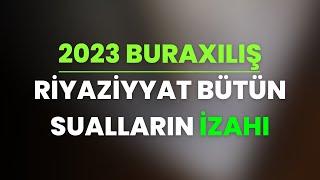 2023 BURAXILIŞ

RİYAZİYYAT BÜTÜN SUALLARIN İZAHI